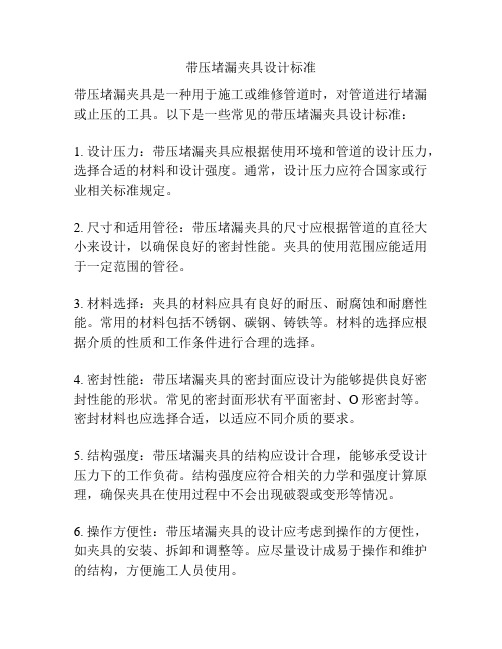 带压堵漏夹具设计标准

带压堵漏夹具是一种用于施工或维修管道时，对管道进行堵漏或止压的工具。以下是一些常见的带压堵漏夹具设计标准：

1. 设计压力：带压堵漏夹具应根据使用环境和管道的设计压力，选择合适的材料和设计强度。通常，设计压力应符合国家或行业相关标准规定。

2. 尺寸和适用管径：带压堵漏夹具的尺寸应根据管道的直径大小来设计，以确保良好的密封性能。夹具的使用范围应能适用于一定范围的管径。

3. 材料选择：夹具的材料应具有良好的耐压、耐腐蚀和耐磨性能。常用的材料包括不锈钢、碳钢、铸铁等。材料的选择应根据介质的性质和工作条件进行合理的选择。

4. 密封性能：带压堵漏夹具的密封面应设计为能够提供良好密封性能的形状。常见的密封面形状有平面密封、O形密封等。密封材料也应选择合适，以适应不同介质的要求。

5. 结构强度：带压堵漏夹具的结构应设计合理，能够承受设计压力下的工作负荷。结构强度应符合相关的力学和强度计算原理，确保夹具在使用过程中不会出现破裂或变形等情况。

6. 操作方便性：带压堵漏夹具的设计应考虑到操作的方便性，如夹具的安装、拆卸和调整等。应尽量设计成易于操作和维护的结构，方便施工人员使用。